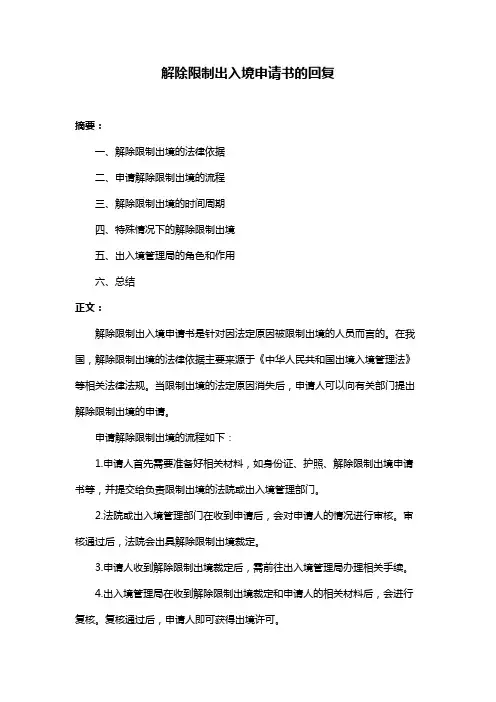 解除限制出入境申请书的回复

摘要：

一、解除限制出境的法律依据

二、申请解除限制出境的流程

三、解除限制出境的时间周期

四、特殊情况下的解除限制出境

五、出入境管理局的角色和作用

六、总结

正文：

解除限制出入境申请书是针对因法定原因被限制出境的人员而言的。在我国，解除限制出境的法律依据主要来源于《中华人民共和国出境入境管理法》等相关法律法规。当限制出境的法定原因消失后，申请人可以向有关部门提出解除限制出境的申请。

申请解除限制出境的流程如下：

1.申请人首先需要准备好相关材料，如身份证、护照、解除限制出境申请书等，并提交给负责限制出境的法院或出入境管理部门。

2.法院或出入境管理部门在收到申请后，会对申请人的情况进行审核。审核通过后，法院会出具解除限制出境裁定。

3.申请人收到解除限制出境裁定后，需前往出入境管理局办理相关手续。

4.出入境管理局在收到解除限制出境裁定和申请人的相关材料后，会进行复核。复核通过后，申请人即可获得出境许可。